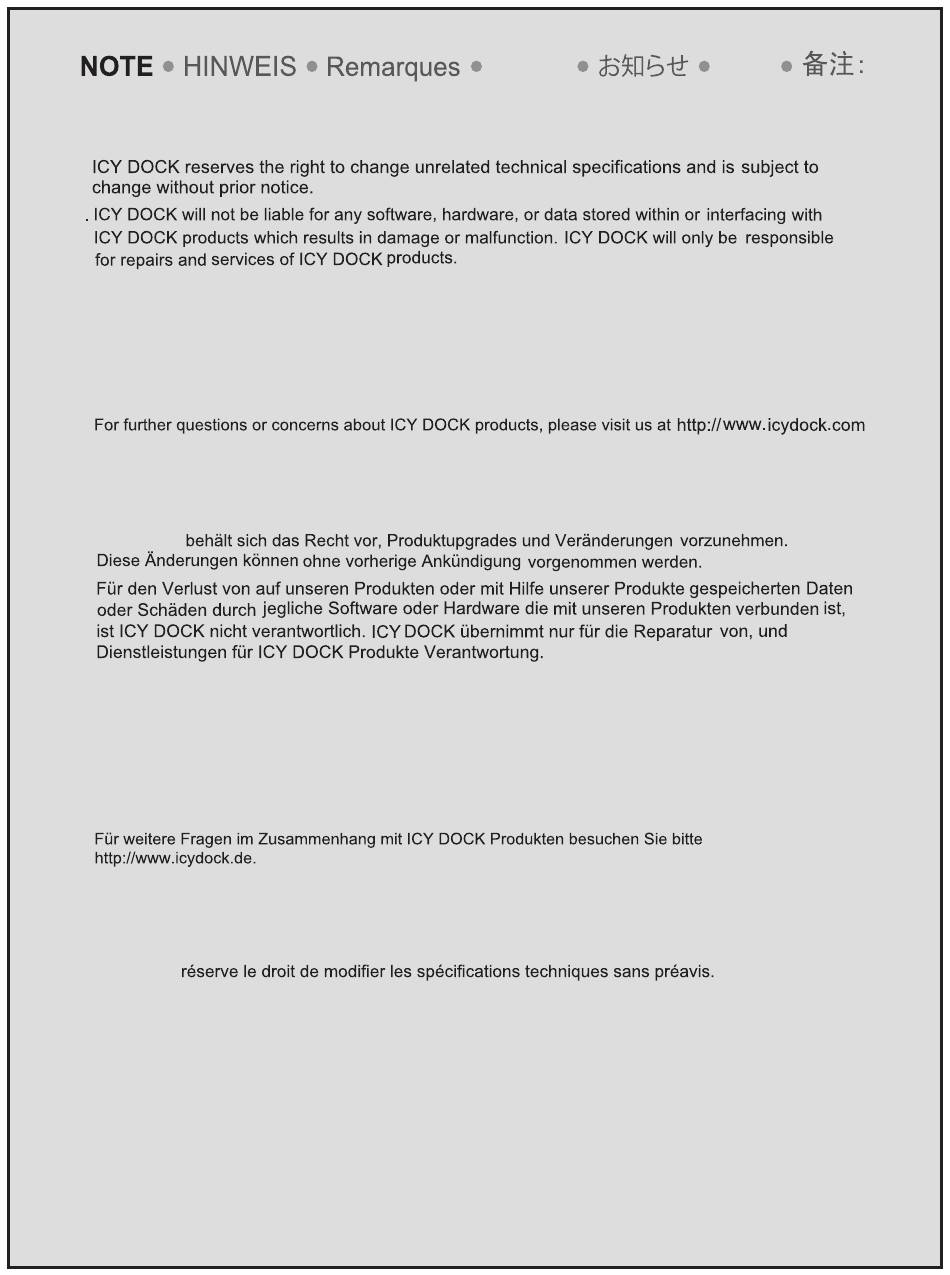 NOTE • HINWEIS • Remarques • • お知らせ • • 备注:

ICY DOCK reserves the right to change unrelated technical specifications and is subject to change without prior notice.
. ICY DOCK will not be liable for any software, hardware, or data stored within or interfacing with ICY DOCK products which results in damage or malfunction. ICY DOCK will only be responsible for repairs and services of ICY DOCK products.

For further questions or concerns about ICY DOCK products, please visit us at http://www.icydock.com

behält sich das Recht vor, Produktupgrades und Veränderungen vorzunehmen. Diese Änderungen können ohne vorherige Ankündigung vorgenommen werden.
Für den Verlust von auf unseren Produkten oder mit Hilfe unserer Produkte gespeicherten Daten oder Schäden durch jegliche Software oder Hardware die mit unseren Produkten verbunden ist, ist ICY DOCK nicht verantwortlich. ICY DOCK übernimmt nur für die Reparatur von, und Dienstleistungen für ICY DOCK Produkte Verantwortung.

Für weitere Fragen im Zusammenhang mit ICY DOCK Produkten besuchen Sie bitte http://www.icydock.de.

réserve le droit de modifier les spécifications techniques sans préavis.